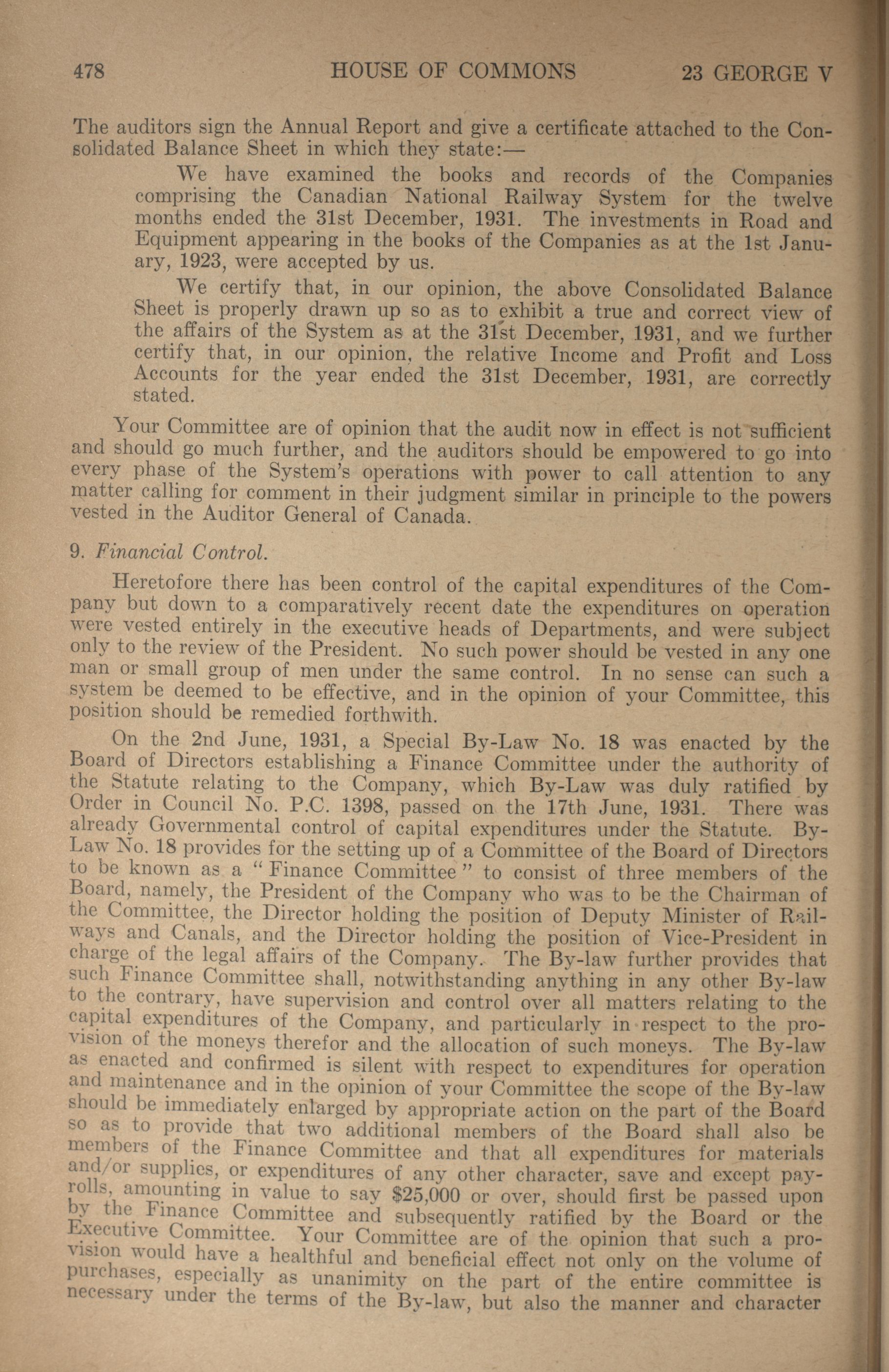 478 HOUSE OF COMMONS 23 GEORGE V

The auditors sign the Annual Report and give a certificate attached to the Consolidated Balance Sheet in which they state:—

We have examined the books and records of the Companies comprising the Canadian National Railway System for the twelve months ended the 31st December, 1931. The investments in Road and Equipment appearing in the books of the Companies as at the 1st January, 1923, were accepted by us.

We certify that, in our opinion, the above Consolidated Balance Sheet is properly drawn up so as to exhibit a true and correct view of the affairs of the System as at the 31st December, 1931, and we further certify that, in our opinion, the relative Income and Profit and Loss Accounts for the year ended the 31st December, 1931, are correctly stated.

Your Committee are of opinion that the audit now in effect is not sufficient and should go much further, and the auditors should be empowered to go into every phase of the System's operations with power to call attention to any matter calling for comment in their judgment similar in principle to the powers vested in the Auditor General of Canada.

9. Financial Control.

Heretofore there has been control of the capital expenditures of the Company but down to a comparatively recent date the expenditures on operation were vested entirely in the executive heads of Departments, and were subject only to the review of the President. No such power should be vested in any one man or small group of men under the same control. In no sense can such a system be deemed to be effective, and in the opinion of your Committee, this position should be remedied forthwith.

On the 2nd June, 1931, a Special By-Law No. 18 was enacted by the Board of Directors establishing a Finance Committee under the authority of the Statute relating to the Company, which By-Law was duly ratified by Order in Council No. P.C. 1398, passed on the 17th June, 1931. There was already Governmental control of capital expenditures under the Statute. By-Law No. 18 provides for the setting up of a Committee of the Board of Directors to be known as a "Finance Committee" to consist of three members of the Board, namely, the President of the Company who was to be the Chairman of the Committee, the Director holding the position of Deputy Minister of Railways and Canals, and the Director holding the position of Vice-President in charge of the legal affairs of the Company. The By-law further provides that such Finance Committee shall, notwithstanding anything in any other By-law to the contrary, have supervision and control over all matters relating to the capital expenditures of the Company, and particularly in respect to the provision of the moneys therefor and the allocation of such moneys. The By-law as enacted and confirmed is silent with respect to expenditures for operation and maintenance and in the opinion of your Committee the scope of the By-law should be immediately enlarged by appropriate action on the part of the Board so as to provide that two additional members of the Board shall also be members of the Finance Committee and that all expenditures for materials and/or supplies, or expenditures of any other character, save and except payrolls, amounting in value to say $25,000 or over, should first be passed upon by the Finance Committee and subsequently ratified by the Board or the Executive Committee. Your Committee are of the opinion that such a provision would have a healthful and beneficial effect not only on the volume of purchases, especially as unanimity on the part of the entire committee is necessary under the terms of the By-law, but also the manner and character